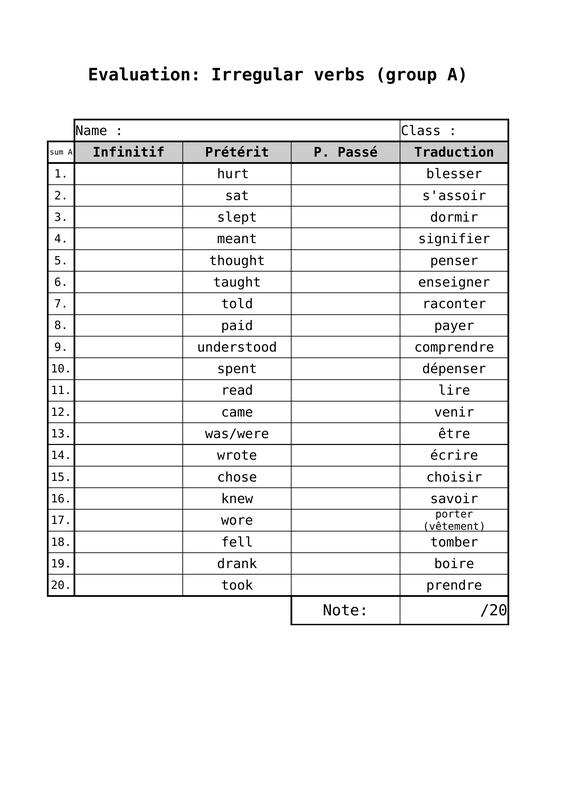 Evaluation: Irregular verbs (group A)

| | Name : | | | Class : |
|---|---|---|---|---|
| sum A | Infinitif | Prétérit | P. Passé | Traduction |
| 1. | | hurt | | blesser |
| 2. | | sat | | s'assoir |
| 3. | | slept | | dormir |
| 4. | | meant | | signifier |
| 5. | | thought | | penser |
| 6. | | taught | | enseigner |
| 7. | | told | | raconter |
| 8. | | paid | | payer |
| 9. | | understood | | comprendre |
| 10. | | spent | | dépenser |
| 11. | | read | | lire |
| 12. | | came | | venir |
| 13. | | was/were | | être |
| 14. | | wrote | | écrire |
| 15. | | chose | | choisir |
| 16. | | knew | | savoir |
| 17. | | wore | | porter (vêtement) |
| 18. | | fell | | tomber |
| 19. | | drank | | boire |
| 20. | | took | | prendre |
| | | | Note: | /20 |